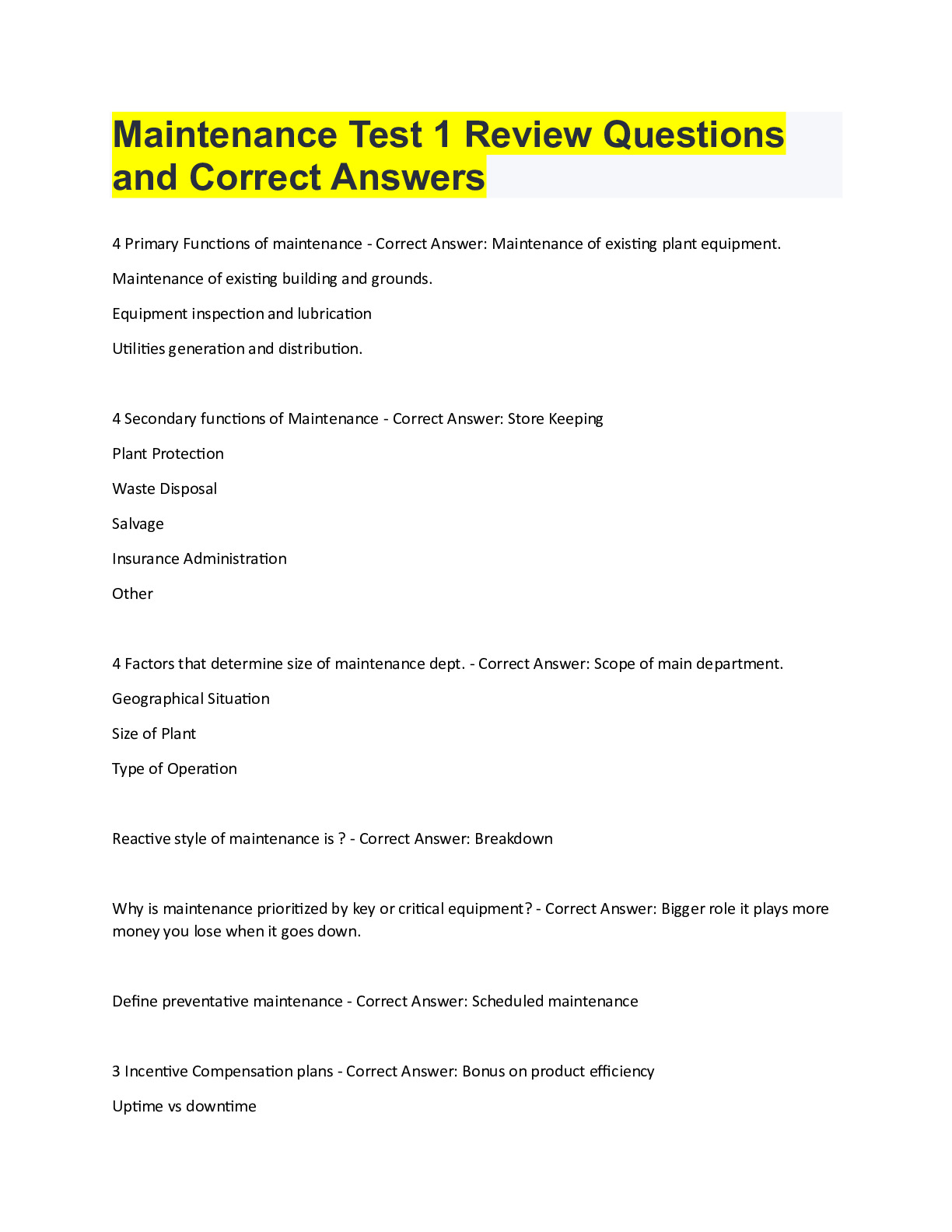 Maintenance Test 1 Review Questions and Correct Answers

4 Primary Functions of maintenance - Correct Answer: Maintenance of existing plant equipment.

Maintenance of existing building and grounds.

Equipment inspection and lubrication

Utilities generation and distribution.

4 Secondary functions of Maintenance - Correct Answer: Store Keeping

Plant Protection

Waste Disposal

Salvage

Insurance Administration

Other

4 Factors that determine size of maintenance dept. - Correct Answer: Scope of main department.

Geographical Situation

Size of Plant

Type of Operation

Reactive style of maintenance is ? - Correct Answer: Breakdown

Why is maintenance prioritized by key or critical equipment? - Correct Answer: Bigger role it plays more money you lose when it goes down.

Define preventative maintenance - Correct Answer: Scheduled maintenance

3 Incentive Compensation plans - Correct Answer: Bonus on product efficiency

Uptime vs downtime